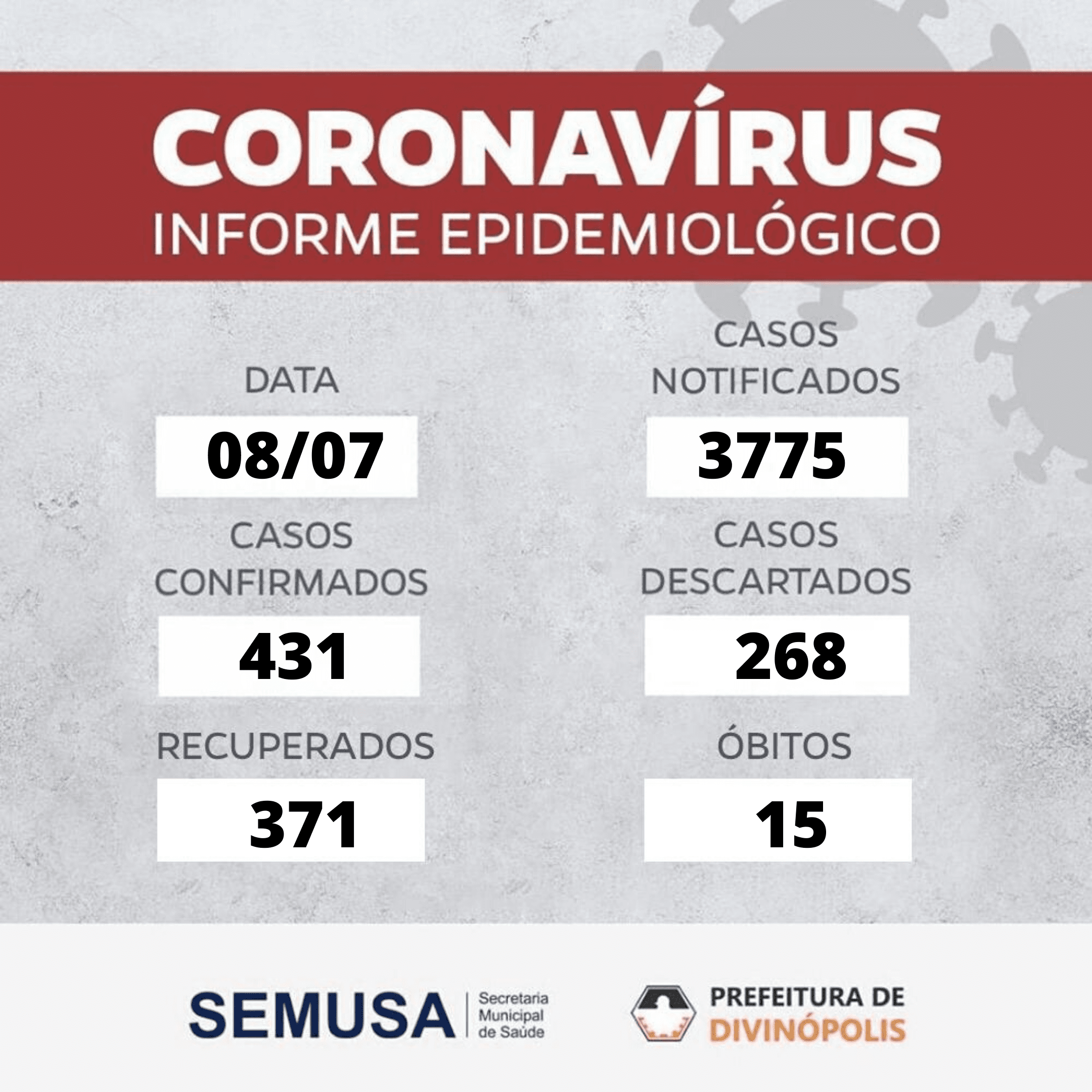 CORONAVÍRUS
INFORME EPIDEMIOLÓGICO

DATA
08/07

CASOS
CONFIRMADOS
431

RECUPERADOS
371

CASOS
NOTIFICADOS
3775

CASOS
DESCARTADOS
268

ÓBITOS
15

SEMUSA
Secretaria
Municipal
de Saúde

PREFEITURA DE
DIVINÓPOLIS